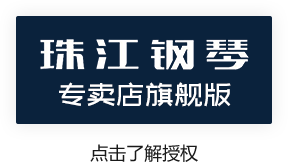 珠江钢琴
专卖店旗舰版

点击了解授权